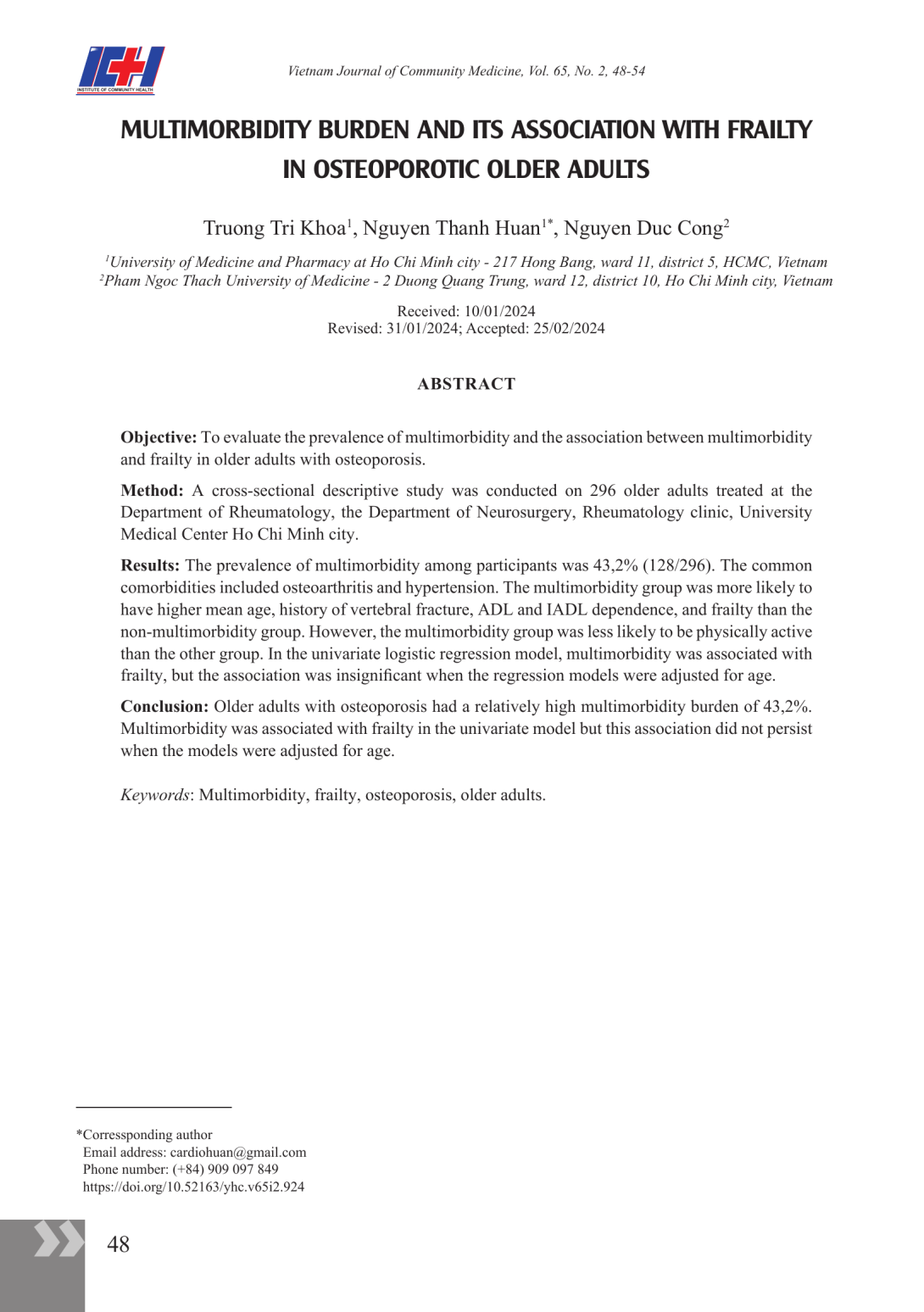 ICH
INSTITUTE OF COMMUNITY HEALTH

Vietnam Journal of Community Medicine, Vol. 65, No. 2, 48-54

MULTIMORBIDITY BURDEN AND ITS ASSOCIATION WITH FRAILTY IN OSTEOPOROTIC OLDER ADULTS

Truong Tri Khoa$^1$, Nguyen Thanh Huan$^{1*}$, Nguyen Duc Cong$^2$

$^1$University of Medicine and Pharmacy at Ho Chi Minh city - 217 Hong Bang, ward 11, district 5, HCMC, Vietnam
$^2$Pham Ngoc Thach University of Medicine - 2 Duong Quang Trung, ward 12, district 10, Ho Chi Minh city, Vietnam

Received: 10/01/2024
Revised: 31/01/2024; Accepted: 25/02/2024

ABSTRACT

Objective: To evaluate the prevalence of multimorbidity and the association between multimorbidity and frailty in older adults with osteoporosis.

Method: A cross-sectional descriptive study was conducted on 296 older adults treated at the Department of Rheumatology, the Department of Neurosurgery, Rheumatology clinic, University Medical Center Ho Chi Minh city.

Results: The prevalence of multimorbidity among participants was 43,2% (128/296). The common comorbidities included osteoarthritis and hypertension. The multimorbidity group was more likely to have higher mean age, history of vertebral fracture, ADL and IADL dependence, and frailty than the non-multimorbidity group. However, the multimorbidity group was less likely to be physically active than the other group. In the univariate logistic regression model, multimorbidity was associated with frailty, but the association was insignificant when the regression models were adjusted for age.

Conclusion: Older adults with osteoporosis had a relatively high multimorbidity burden of 43,2%. Multimorbidity was associated with frailty in the univariate model but this association did not persist when the models were adjusted for age.

Keywords: Multimorbidity, frailty, osteoporosis, older adults.

*Corressponding author
Email address: cardiohuan@gmail.com
Phone number: (+84) 909 097 849
https://doi.org/10.52163/yhc.v65i2.924

48